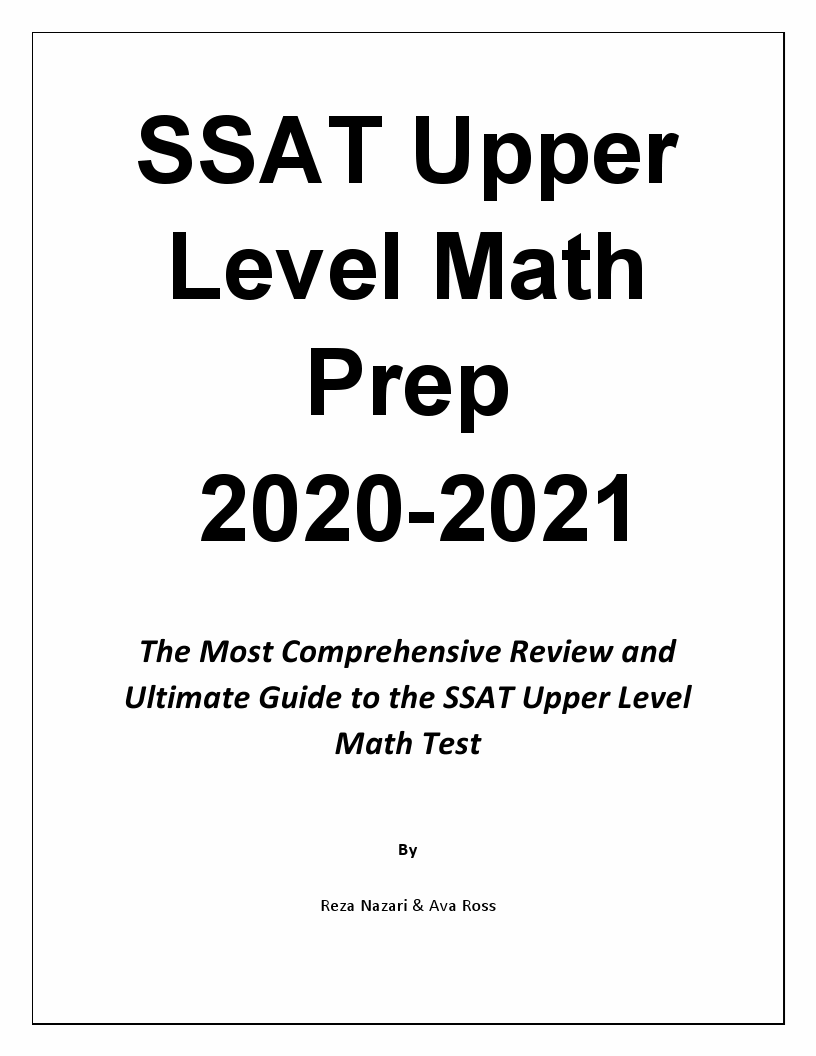 SSAT Upper Level Math Prep 2020-2021

The Most Comprehensive Review and Ultimate Guide to the SSAT Upper Level Math Test

By

Reza Nazari & Ava Ross